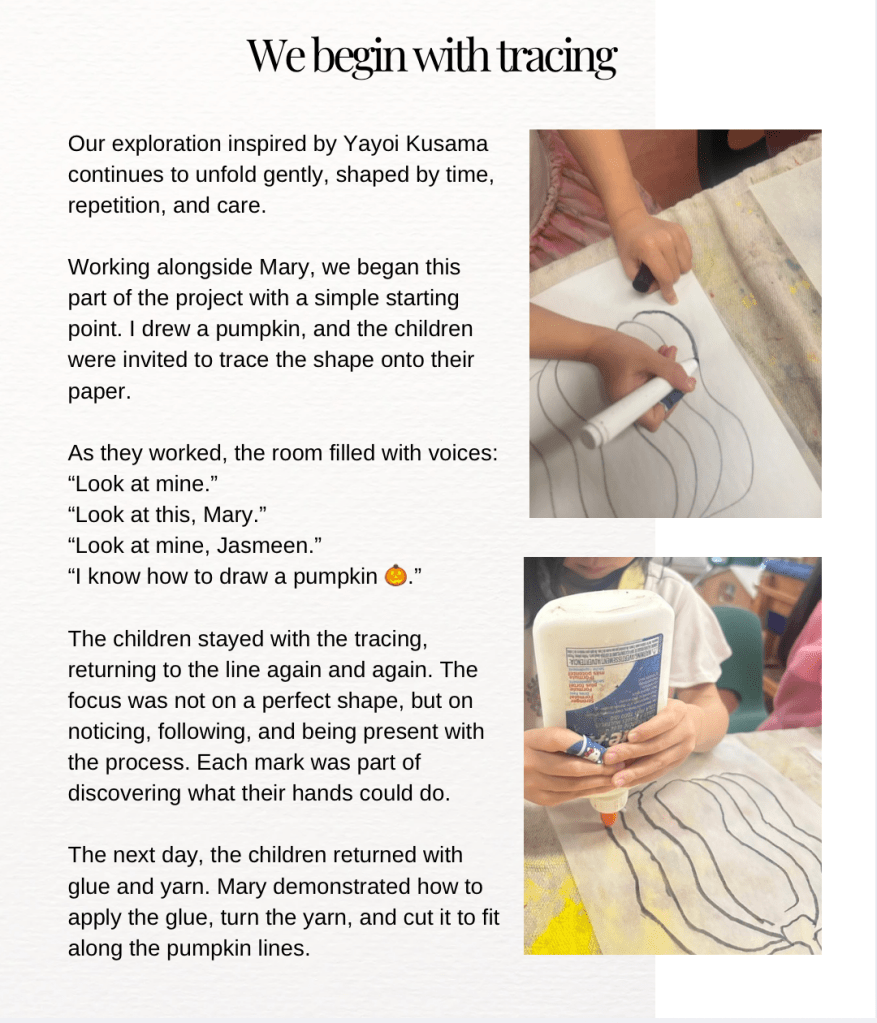 We begin with tracing

Our exploration inspired by Yayoi Kusama continues to unfold gently, shaped by time, repetition, and care.

Working alongside Mary, we began this part of the project with a simple starting point. I drew a pumpkin, and the children were invited to trace the shape onto their paper.

As they worked, the room filled with voices:
“Look at mine.”
“Look at this, Mary.”
“Look at mine, Jasmeen.”
“I know how to draw a pumpkin 🎃.”

The children stayed with the tracing, returning to the line again and again. The focus was not on a perfect shape, but on noticing, following, and being present with the process. Each mark was part of discovering what their hands could do.

The next day, the children returned with glue and yarn. Mary demonstrated how to apply the glue, turn the yarn, and cut it to fit along the pumpkin lines.